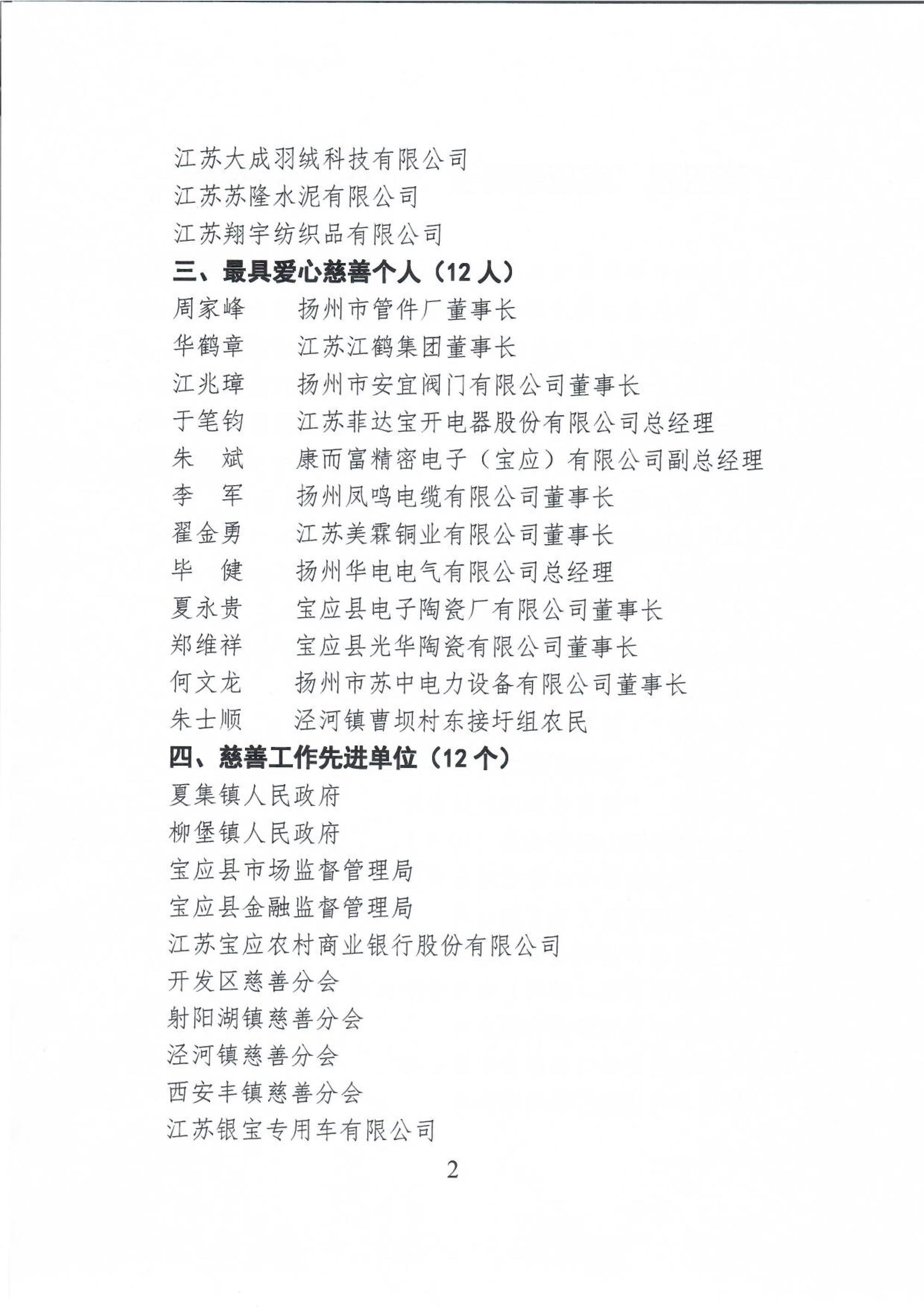 江苏大成羽绒科技有限公司
江苏苏隆水泥有限公司
江苏翔宇纺织品有限公司
三、最具爱心慈善个人（12 人）
周家峰　扬州市管件厂董事长
华鹤章　江苏江鹤集团董事长
江兆璋　扬州市安宜阀门有限公司董事长
于笔钧　江苏菲达宝开电器股份有限公司总经理
朱　斌　康而富精密电子（宝应）有限公司副总经理
李　军　扬州凤鸣电缆有限公司董事长
翟金勇　江苏美霖铜业有限公司董事长
毕　健　扬州华电电气有限公司总经理
夏永贵　宝应县电子陶瓷厂有限公司董事长
郑维祥　宝应县光华陶瓷有限公司董事长
何文龙　扬州市苏中电力设备有限公司董事长
朱士顺　泾河镇曹坝村东接圩组农民
四、慈善工作先进单位（12 个）
夏集镇人民政府
柳堡镇人民政府
宝应县市场监督管理局
宝应县金融监督管理局
江苏宝应农村商业银行股份有限公司
开发区慈善分会
射阳湖镇慈善分会
泾河镇慈善分会
西安丰镇慈善分会
江苏银宝专用车有限公司
2